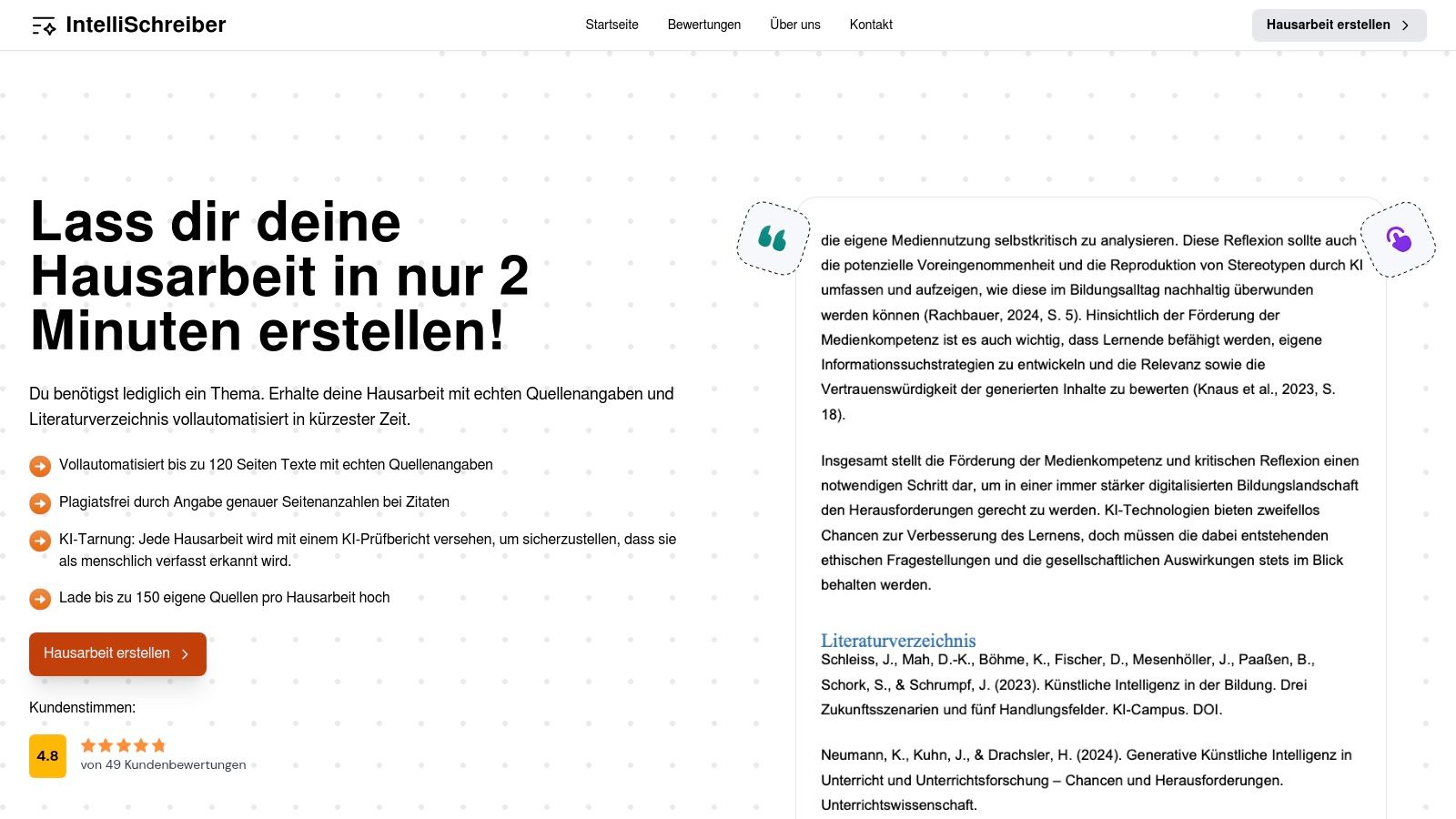 IntelliSchreiber

Startseite Bewertungen Über uns Kontakt

Hausarbeit erstellen

Lass dir deine Hausarbeit in nur 2 Minuten erstellen!

Du benötigst lediglich ein Thema. Erhalte deine Hausarbeit mit echten Quellenangaben und Literaturverzeichnis vollautomatisiert in kürzester Zeit.

Vollautomatisiert bis zu 120 Seiten Texte mit echten Quellenangaben

Plagiatsfrei durch Angabe genauer Seitenanzahlen bei Zitaten

KI-Tarnung: Jede Hausarbeit wird mit einem KI-Prüfbericht versehen, um sicherzustellen, dass sie als menschlich verfasst erkannt wird.

Lade bis zu 150 eigene Quellen pro Hausarbeit hoch

Hausarbeit erstellen

Kundenstimmen:

4.8

von 49 Kundenbewertungen

die eigene Mediennutzung selbstkritisch zu analysieren. Diese Reflexion sollte auch die potenzielle Voreingenommenheit und die Reproduktion von Stereotypen durch KI umfassen und aufzeigen, wie diese im Bildungsalltag nachhaltig überwunden werden können (Rachbauer, 2024, S. 5). Hinsichtlich der Förderung der Medienkompetenz ist es auch wichtig, dass Lernende befähigt werden, eigene Informationssuchstrategien zu entwickeln und die Relevanz sowie die Vertrauenswürdigkeit der generierten Inhalte zu bewerten (Knaus et al., 2023, S. 18).

Insgesamt stellt die Förderung der Medienkompetenz und kritischen Reflexion einen notwendigen Schritt dar, um in einer immer stärker digitalisierten Bildungslandschaft den Herausforderungen gerecht zu werden. KI-Technologien bieten zweifellos Chancen zur Verbesserung des Lernens, doch müssen die dabei entstehenden ethischen Fragestellungen und die gesellschaftlichen Auswirkungen stets im Blick behalten werden.

Literaturverzeichnis
Schleiss, J., Mah, D.-K., Böhme, K., Fischer, D., Mesenhöller, J., Paaßen, B., Schork, S., & Schrumpf, J. (2023). Künstliche Intelligenz in der Bildung. Drei Zukunftsszenarien und fünf Handlungsfelder. KI-Campus. DOI.

Neumann, K., Kuhn, J., & Drachsler, H. (2024). Generative Künstliche Intelligenz in Unterricht und Unterrichtsforschung – Chancen und Herausforderungen. Unterrichtswissenschaft.